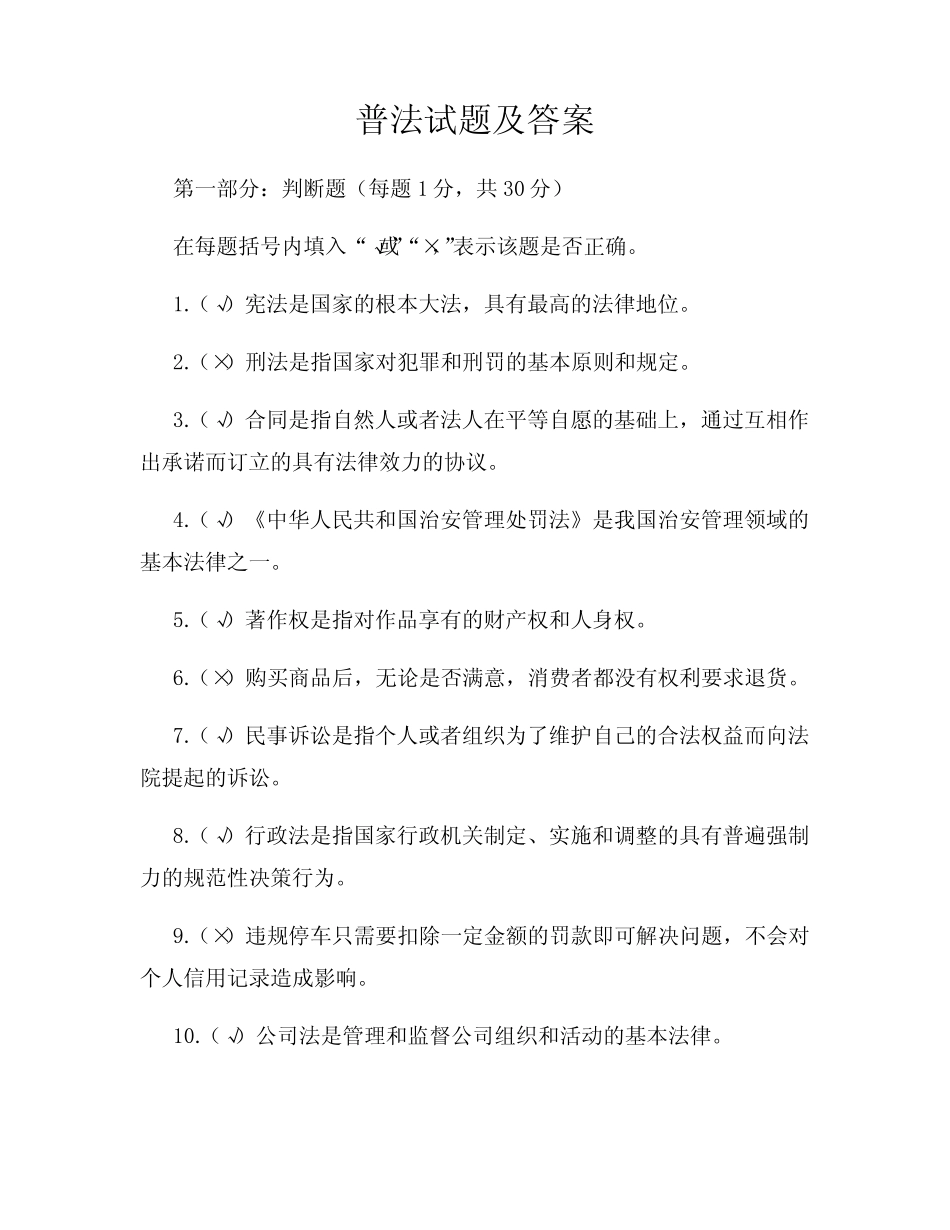 普法试题及答案

第一部分：判断题（每题 1 分，共 30 分）

在每题括号内填入“√”或“×”表示该题是否正确。

1.（√）宪法是国家的根本大法，具有最高的法律地位。

2.（×）刑法是指国家对犯罪和刑罚的基本原则和规定。

3.（√）合同是指自然人或者法人在平等自愿的基础上，通过互相作出承诺而订立的具有法律效力的协议。

4.（√）《中华人民共和国治安管理处罚法》是我国治安管理领域的基本法律之一。

5.（√）著作权是指对作品享有的财产权和人身权。

6.（×）购买商品后，无论是否满意，消费者都没有权利要求退货。

7.（√）民事诉讼是指个人或者组织为了维护自己的合法权益而向法院提起的诉讼。

8.（√）行政法是指国家行政机关制定、实施和调整的具有普遍强制力的规范性决策行为。

9.（×）违规停车只需要扣除一定金额的罚款即可解决问题，不会对个人信用记录造成影响。

10.（√）公司法是管理和监督公司组织和活动的基本法律。